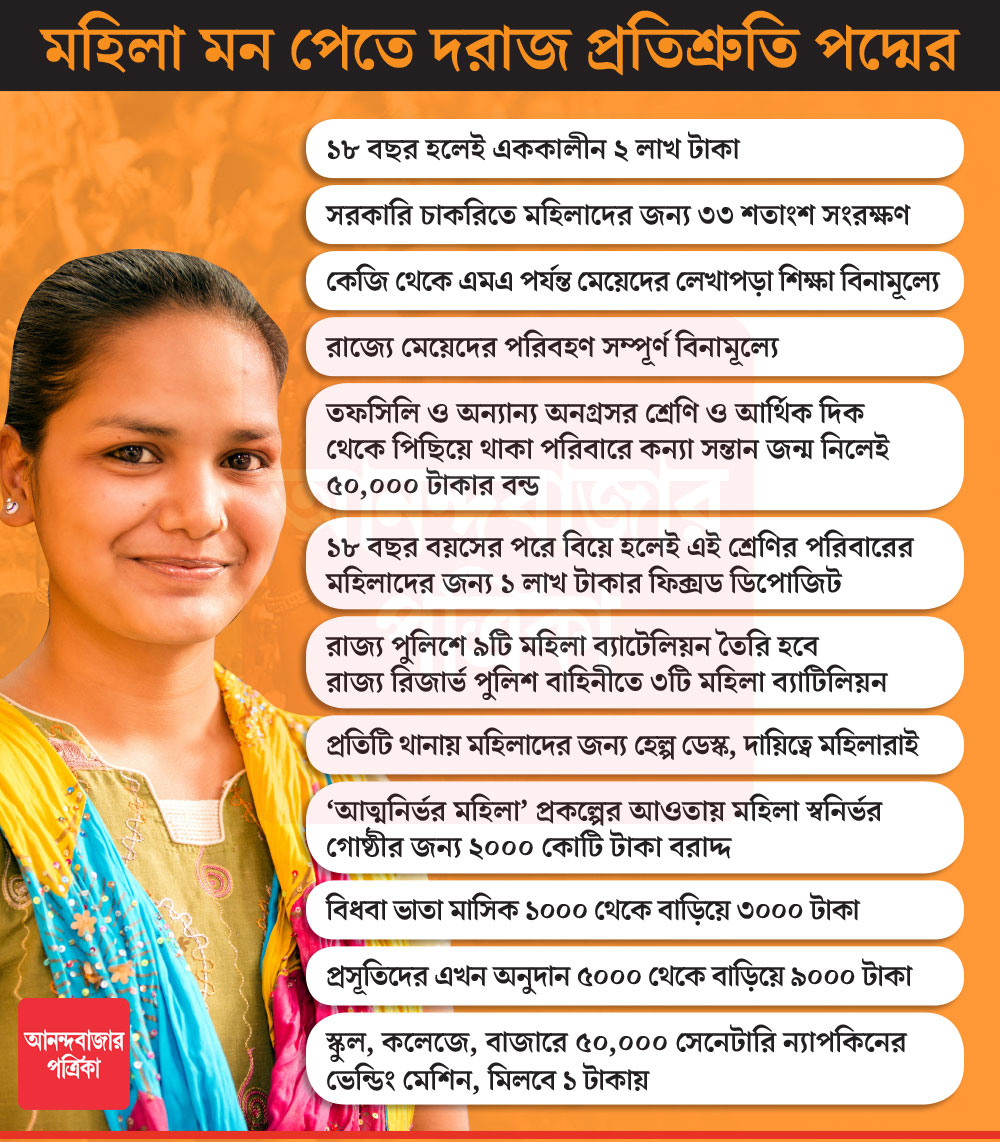 মহিলা মন পেতে দরাজ প্রতিশ্রুতি পদ্মের

১৮ বছর হলেই এককালীন ২ লাখ টাকা

সরকারি চাকরিতে মহিলাদের জন্য ৩৩ শতাংশ সংরক্ষণ

কেজি থেকে এমএ পর্যন্ত মেয়েদের লেখাপড়া শিক্ষা বিনামূল্যে

রাজ্যে মেয়েদের পরিবহণ সম্পূর্ণ বিনামূল্যে

তফসিলি ও অন্যান্য অনগ্রসর শ্রেণি ও আর্থিক দিক থেকে পিছিয়ে থাকা পরিবারে কন্যা সন্তান জন্ম নিলেই ৫০,০০০ টাকার বন্ড

১৮ বছর বয়সের পরে বিয়ে হলেই এই শ্রেণির পরিবারের মহিলাদের জন্য ১ লাখ টাকার ফিক্সড ডিপোজিট

রাজ্য পুলিশে ৯টি মহিলা ব্যাটেলিয়ন তৈরি হবে রাজ্য রিজার্ভ পুলিশ বাহিনীতে ৩টি মহিলা ব্যাটিলিয়ন

প্রতিটি থানায় মহিলাদের জন্য হেল্প ডেস্ক, দায়িত্বে মহিলারাই

‘আত্মনির্ভর মহিলা’ প্রকল্পের আওতায় মহিলা স্বনির্ভর গোষ্ঠীর জন্য ২০০০ কোটি টাকা বরাদ্দ

বিধবা ভাতা মাসিক ১০০০ থেকে বাড়িয়ে ৩০০০ টাকা

প্রসূতিদের এখন অনুদান ৫০০০ থেকে বাড়িয়ে ৯০০০ টাকা

স্কুল, কলেজে, বাজারে ৫০,০০০ সেনেটারি ন্যাপকিনের ভেন্ডিং মেশিন, মিলবে ১ টাকায়

আনন্দবাজার পত্রিকা